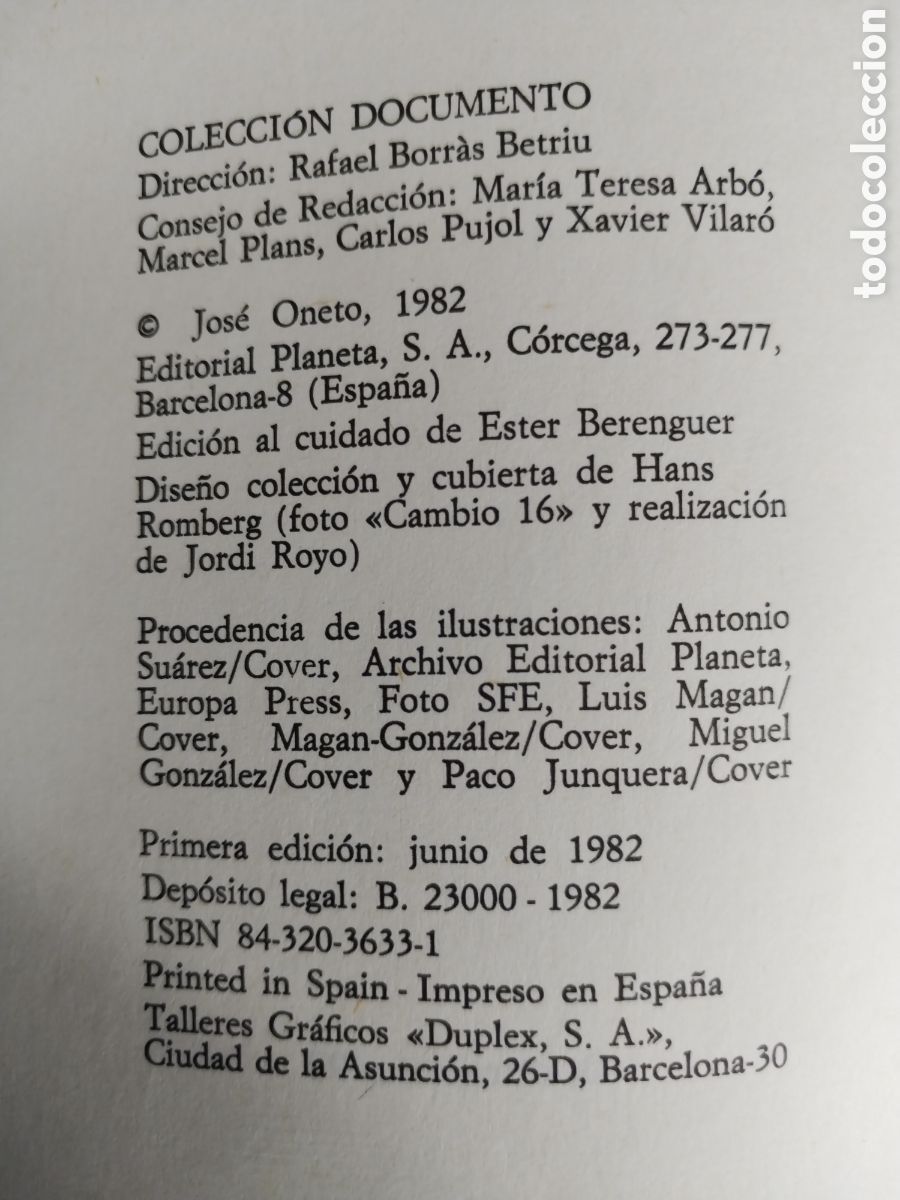 COLECCIÓN DOCUMENTO
Dirección: Rafael Borràs Betriu
Consejo de Redacción: María Teresa Arbó, Marcel Plans, Carlos Pujol y Xavier Vilaró

© José Oneto, 1982
Editorial Planeta, S. A., Córcega, 273-277, Barcelona-8 (España)
Edición al cuidado de Ester Berenguer
Diseño colección y cubierta de Hans Romberg (foto «Cambio 16» y realización de Jordi Royo)

Procedencia de las ilustraciones: Antonio Suárez/Cover, Archivo Editorial Planeta, Europa Press, Foto SFE, Luis Magan/Cover, Magan-González/Cover, Miguel González/Cover y Paco Junquera/Cover

Primera edición: junio de 1982
Depósito legal: B. 23000 - 1982
ISBN 84-320-3633-1
Printed in Spain - Impreso en España
Talleres Gráficos «Duplex, S. A.», Ciudad de la Asunción, 26-D, Barcelona-30

todocoleccion